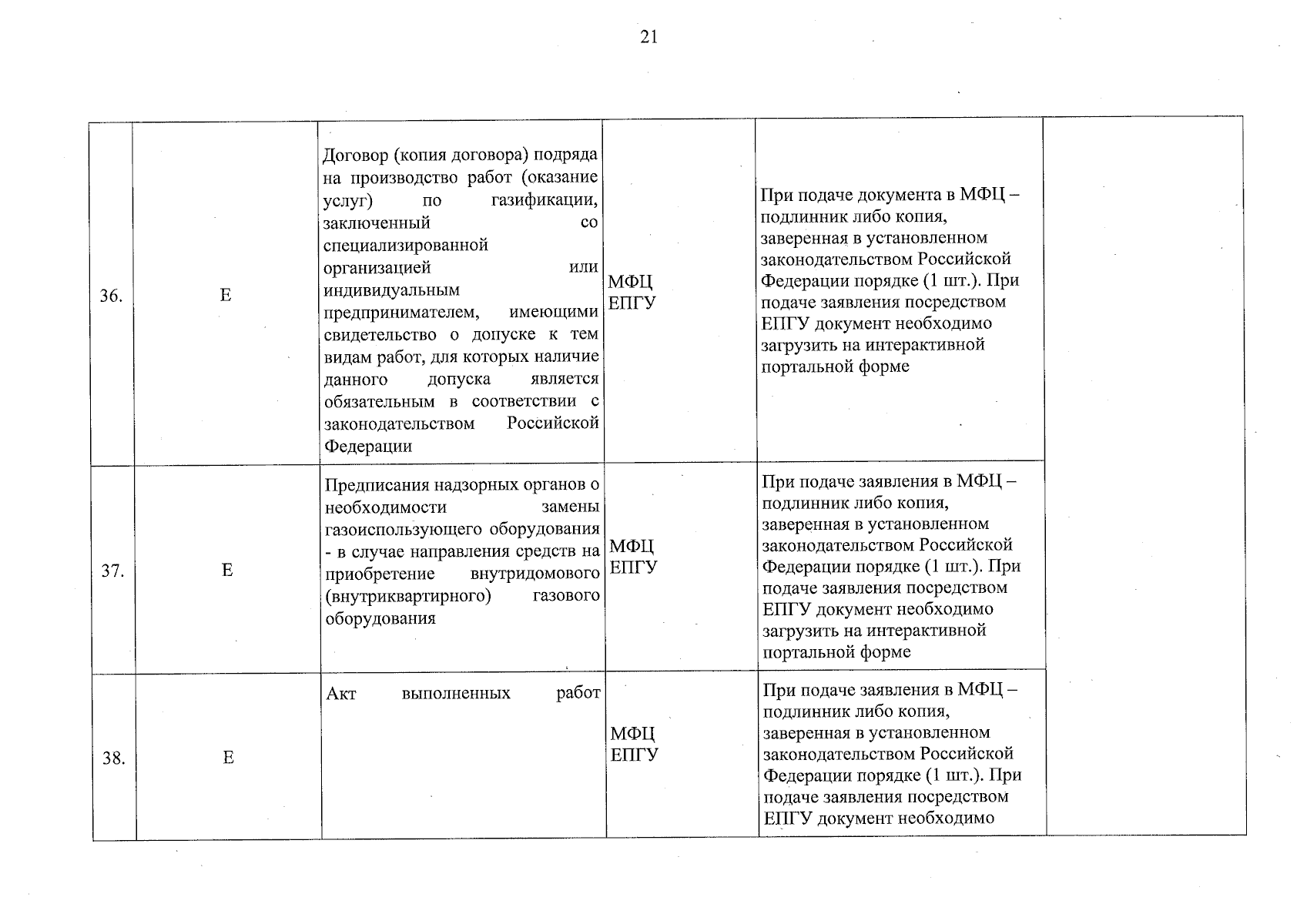 21

| 36. | Е | Договор (копия договора) подряда на производство работ (оказание услуг) по газификации, заключенный со специализированной организацией или индивидуальным предпринимателем, имеющими свидетельство о допуске к тем видам работ, для которых наличие данного допуска является обязательным в соответствии с законодательством Российской Федерации | МФЦ ЕПГУ | При подаче документа в МФЦ – подлинник либо копия, заверенная в установленном законодательством Российской Федерации порядке (1 шт.). При подаче заявления посредством ЕПГУ документ необходимо загрузить на интерактивной портальной форме | |
|---|---|---|---|---|---|
| 37. | Е | Предписания надзорных органов о необходимости замены газоиспользующего оборудования - в случае направления средств на приобретение внутридомового (внутриквартирного) газового оборудования | МФЦ ЕПГУ | При подаче заявления в МФЦ – подлинник либо копия, заверенная в установленном законодательством Российской Федерации порядке (1 шт.). При подаче заявления посредством ЕПГУ документ необходимо загрузить на интерактивной портальной форме | |
| 38. | Е | Акт выполненных работ | МФЦ ЕПГУ | При подаче заявления в МФЦ – подлинник либо копия, заверенная в установленном законодательством Российской Федерации порядке (1 шт.). При подаче заявления посредством ЕПГУ документ необходимо | |